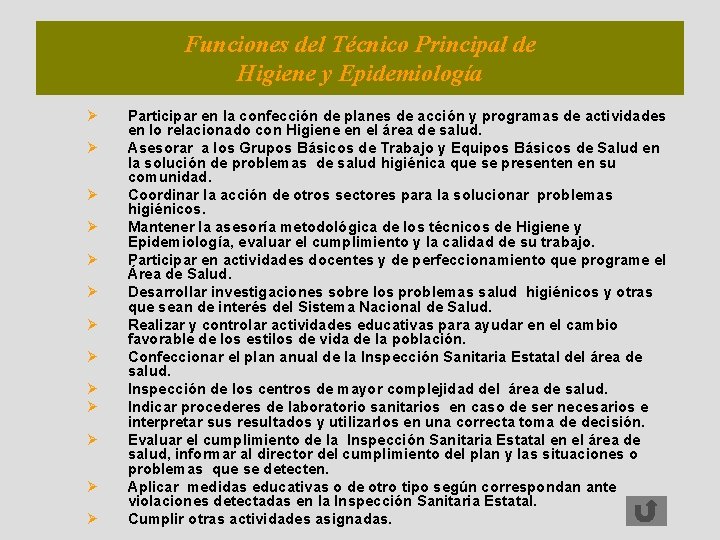 Funciones del Técnico Principal de Higiene y Epidemiología

➢ Participar en la confección de planes de acción y programas de actividades en lo relacionado con Higiene en el área de salud.
➢ Asesorar a los Grupos Básicos de Trabajo y Equipos Básicos de Salud en la solución de problemas de salud higiénica que se presenten en su comunidad.
➢ Coordinar la acción de otros sectores para la solucionar problemas higiénicos.
➢ Mantener la asesoría metodológica de los técnicos de Higiene y Epidemiología, evaluar el cumplimiento y la calidad de su trabajo.
➢ Participar en actividades docentes y de perfeccionamiento que programe el Área de Salud.
➢ Desarrollar investigaciones sobre los problemas salud higiénicos y otras que sean de interés del Sistema Nacional de Salud.
➢ Realizar y controlar actividades educativas para ayudar en el cambio favorable de los estilos de vida de la población.
➢ Confeccionar el plan anual de la Inspección Sanitaria Estatal del área de salud.
➢ Inspección de los centros de mayor complejidad del área de salud.
➢ Indicar procederes de laboratorio sanitarios en caso de ser necesarios e interpretar sus resultados y utilizarlos en una correcta toma de decisión.
➢ Evaluar el cumplimiento de la Inspección Sanitaria Estatal en el área de salud, informar al director del cumplimiento del plan y las situaciones o problemas que se detecten.
➢ Aplicar medidas educativas o de otro tipo según correspondan ante violaciones detectadas en la Inspección Sanitaria Estatal.
➢ Cumplir otras actividades asignadas.